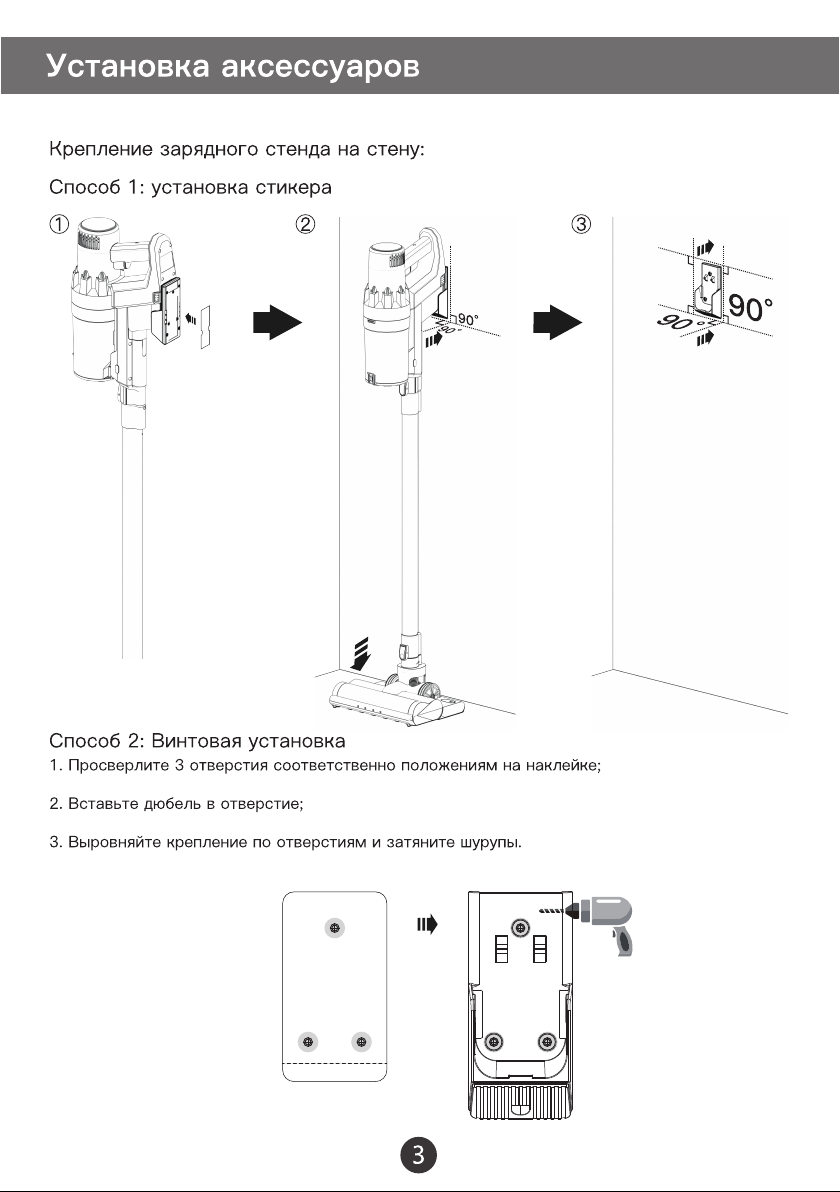 Установка аксессуаров

Крепление зарядного стенда на стену:

Способ 1: установка стикера

①

②

90°

90°

③

90°

90°

Способ 2: Винтовая установка

1. Просверлите 3 отверстия соответственно положениям на наклейке;

2. Вставьте дюбель в отверстие;

3. Выровняйте крепление по отверстиям и затяните шурупы.

3